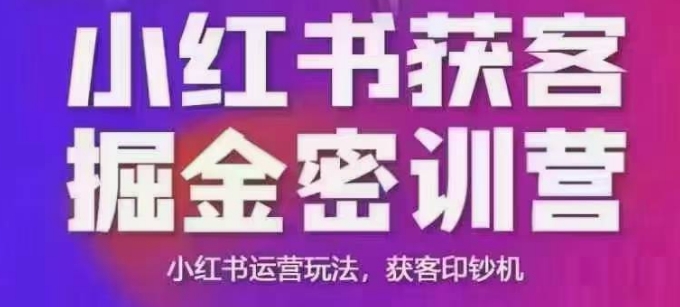 小红书获客
掘金密训营

小红书运营玩法，获客印钞机